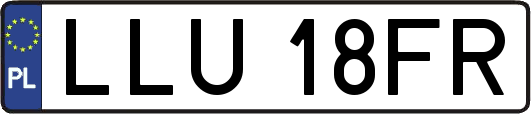 PL

LLU 18FR